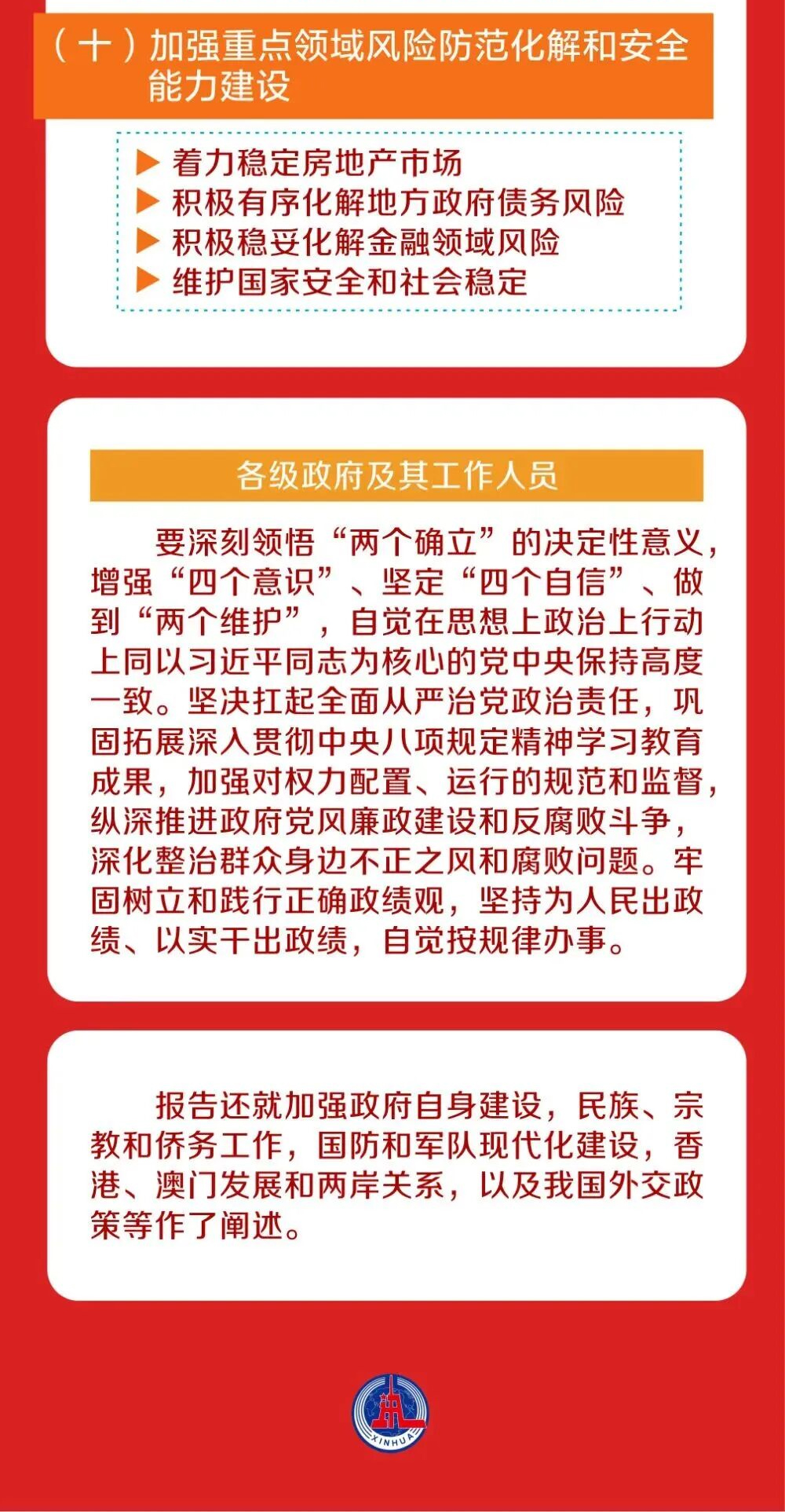 （十）加强重点领域风险防范化解和安全能力建设

▶ 着力稳定房地产市场
▶ 积极有序化解地方政府债务风险
▶ 积极稳妥化解金融领域风险
▶ 维护国家安全和社会稳定

各级政府及其工作人员

要深刻领悟“两个确立”的决定性意义，增强“四个意识”、坚定“四个自信”、做到“两个维护”，自觉在思想上政治上行动上同以习近平同志为核心的党中央保持高度一致。坚决扛起全面从严治党政治责任，巩固拓展深入贯彻中央八项规定精神学习教育成果，加强对权力配置、运行的规范和监督，纵深推进政府党风廉政建设和反腐败斗争，深化整治群众身边不正之风和腐败问题。牢固树立和践行正确政绩观，坚持为人民出政绩、以实干出政绩，自觉按规律办事。

报告还就加强政府自身建设，民族、宗教和侨务工作，国防和军队现代化建设，香港、澳门发展和两岸关系，以及我国外交政策等作了阐述。

XINHUA